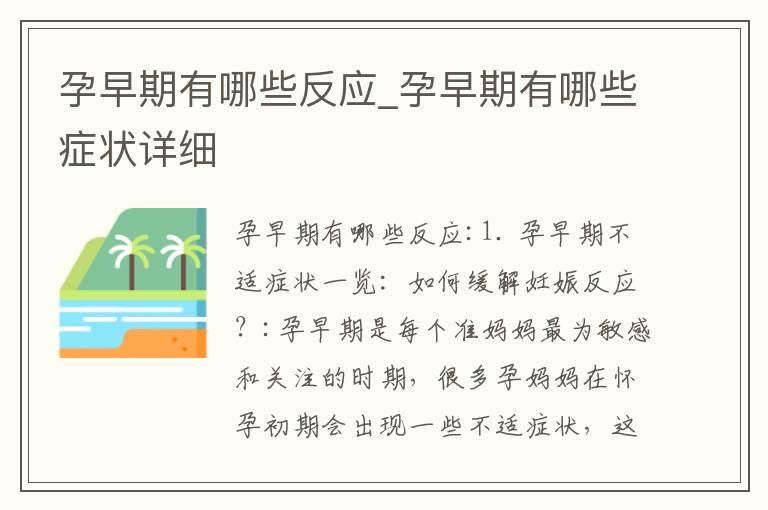 孕早期有哪些反应_孕早期有哪些症状详细

孕早期有哪些反应: 1. 孕早期不适症状一览: 如何缓解妊娠反应? : 孕早期是每个准妈妈最为敏感和关注的时期, 很多孕妈妈在怀孕初期会出现一些不适症状, 这